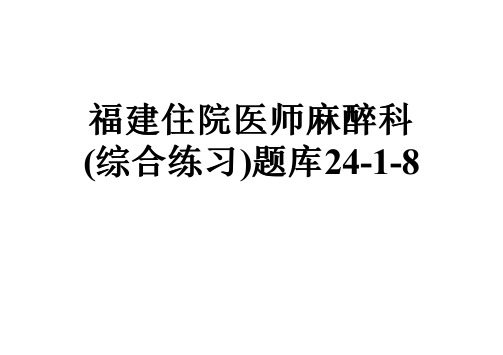 福建住院医师麻醉科(综合练习)题库24-1-8